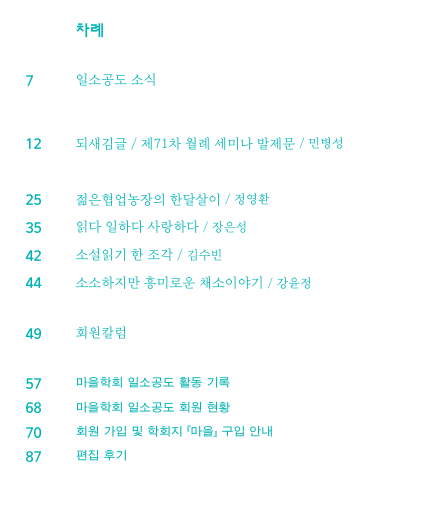 차례

7 일소공도 소식

12 되새김글 / 제71차 월례 세미나 발제문 / 민병성

25 젊은협업농장의 한달살이 / 정영환
35 읽다 일하다 사랑하다 / 장은성
42 소설읽기 한 조각 / 김수빈
44 소소하지만 흥미로운 채소이야기 / 강윤정

49 회원칼럼

57 마을학회 일소공도 활동 기록
68 마을학회 일소공도 회원 현황
70 회원 가입 및 학회지 『마을』 구입 안내
87 편집 후기